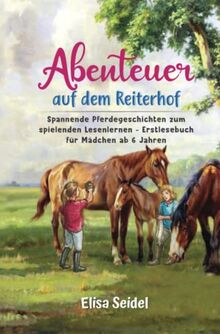 Abenteuer
auf dem Reiterhof

Spannende Pferdegeschichten zum spielenden Lesenlernen - Erstlesebuch für Mädchen ab 6 Jahren

Elisa Seidel